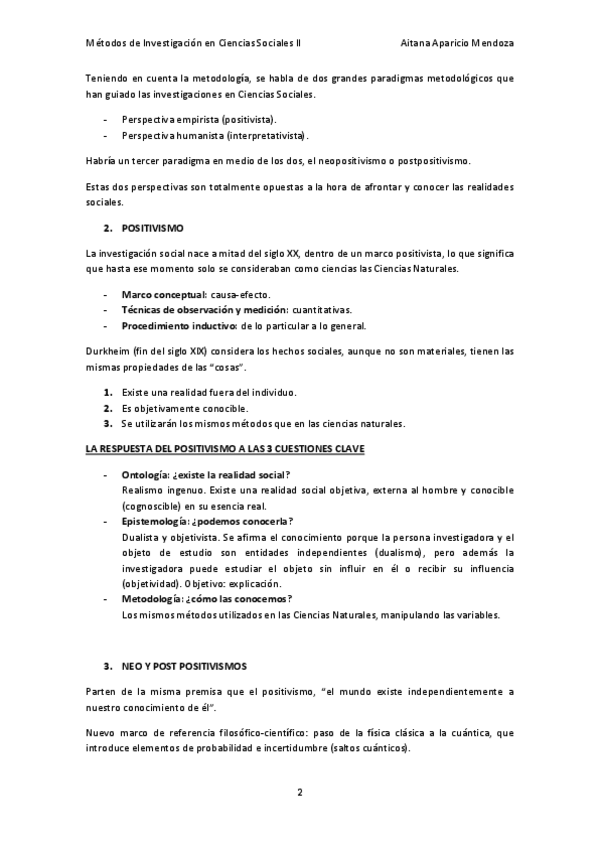 Métodos de Investigación en Ciencias Sociales II

Aitana Aparicio Mendoza

Teniendo en cuenta la metodología, se habla de dos grandes paradigmas metodológicos que han guiado las investigaciones en Ciencias Sociales.

- Perspectiva empirista (positivista).
- Perspectiva humanista (interpretativista).

Habría un tercer paradigma en medio de los dos, el neopositivismo o postpositivismo.

Estas dos perspectivas son totalmente opuestas a la hora de afrontar y conocer las realidades sociales.

2. POSITIVISMO

La investigación social nace a mitad del siglo XX, dentro de un marco positivista, lo que significa que hasta ese momento solo se consideraban como ciencias las Ciencias Naturales.

- Marco conceptual: causa-efecto.
- Técnicas de observación y medición: cuantitativas.
- Procedimiento inductivo: de lo particular a lo general.

Durkheim (fin del siglo XIX) considera los hechos sociales, aunque no son materiales, tienen las mismas propiedades de las "cosas".

1. Existe una realidad fuera del individuo.
2. Es objetivamente conocible.
3. Se utilizarán los mismos métodos que en las ciencias naturales.

LA RESPUESTA DEL POSITIVISMO A LAS 3 CUESTIONES CLAVE

- Ontología: ¿existe la realidad social?
Realismo ingenuo. Existe una realidad social objetiva, externa al hombre y conocible (cognoscible) en su esencia real.
- Epistemología: ¿podemos conocerla?
Dualista y objetivista. Se afirma el conocimiento porque la persona investigadora y el objeto de estudio son entidades independientes (dualismo), pero además la investigadora puede estudiar el objeto sin influir en él o recibir su influencia (objetividad). Objetivo: explicación.
- Metodología: ¿cómo las conocemos?
Los mismos métodos utilizados en las Ciencias Naturales, manipulando las variables.

3. NEO Y POST POSITIVISMOS

Parten de la misma premisa que el positivismo, "el mundo existe independientemente a nuestro conocimiento de él".

Nuevo marco de referencia filosófico-científico: paso de la física clásica a la cuántica, que introduce elementos de probabilidad e incertidumbre (saltos cuánticos).

2